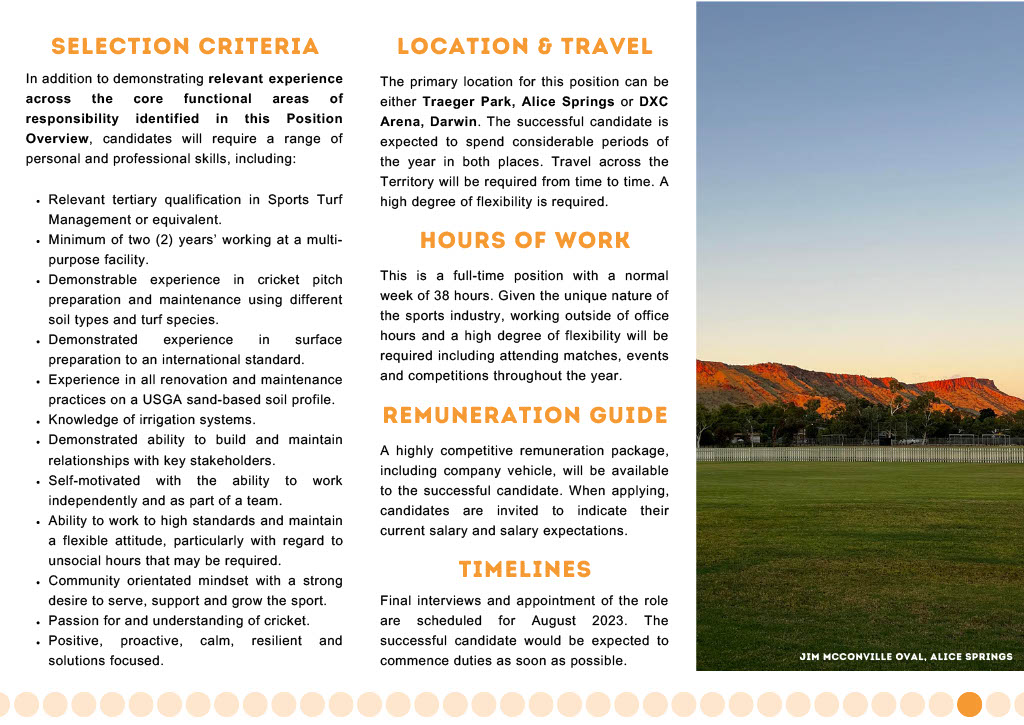 SELECTION CRITERIA

In addition to demonstrating relevant experience across the core functional areas of responsibility identified in this Position Overview, candidates will require a range of personal and professional skills, including:

• Relevant tertiary qualification in Sports Turf Management or equivalent.
• Minimum of two (2) years' working at a multi-purpose facility.
• Demonstrable experience in cricket pitch preparation and maintenance using different soil types and turf species.
• Demonstrated experience in surface preparation to an international standard.
• Experience in all renovation and maintenance practices on a USGA sand-based soil profile.
• Knowledge of irrigation systems.
• Demonstrated ability to build and maintain relationships with key stakeholders.
• Self-motivated with the ability to work independently and as part of a team.
• Ability to work to high standards and maintain a flexible attitude, particularly with regard to unsocial hours that may be required.
• Community orientated mindset with a strong desire to serve, support and grow the sport.
• Passion for and understanding of cricket.
• Positive, proactive, calm, resilient and solutions focused.

LOCATION & TRAVEL

The primary location for this position can be either Traeger Park, Alice Springs or DXC Arena, Darwin. The successful candidate is expected to spend considerable periods of the year in both places. Travel across the Territory will be required from time to time. A high degree of flexibility is required.

HOURS OF WORK

This is a full-time position with a normal week of 38 hours. Given the unique nature of the sports industry, working outside of office hours and a high degree of flexibility will be required including attending matches, events and competitions throughout the year.

REMUNERATION GUIDE

A highly competitive remuneration package, including company vehicle, will be available to the successful candidate. When applying, candidates are invited to indicate their current salary and salary expectations.

TIMELINES

Final interviews and appointment of the role are scheduled for August 2023. The successful candidate would be expected to commence duties as soon as possible.

JIM MCCONVILLE OVAL, ALICE SPRINGS